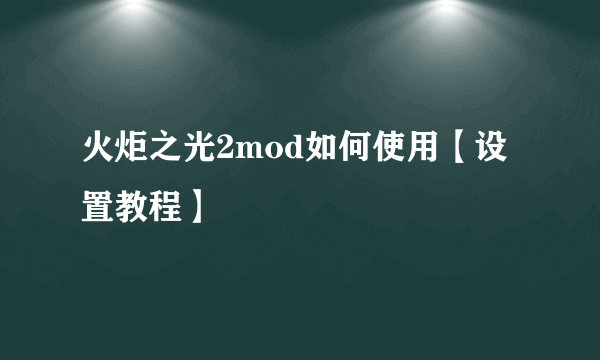 火炬之光2mod如何使用【设置教程】